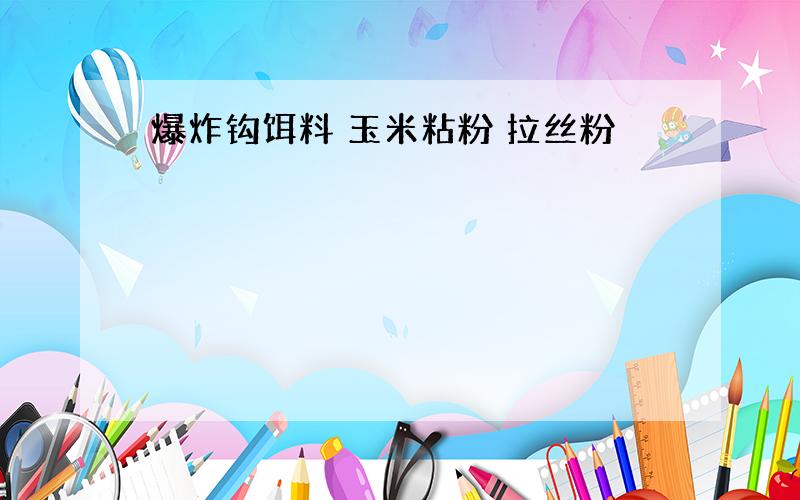 爆炸钩饵料 玉米粘粉 拉丝粉